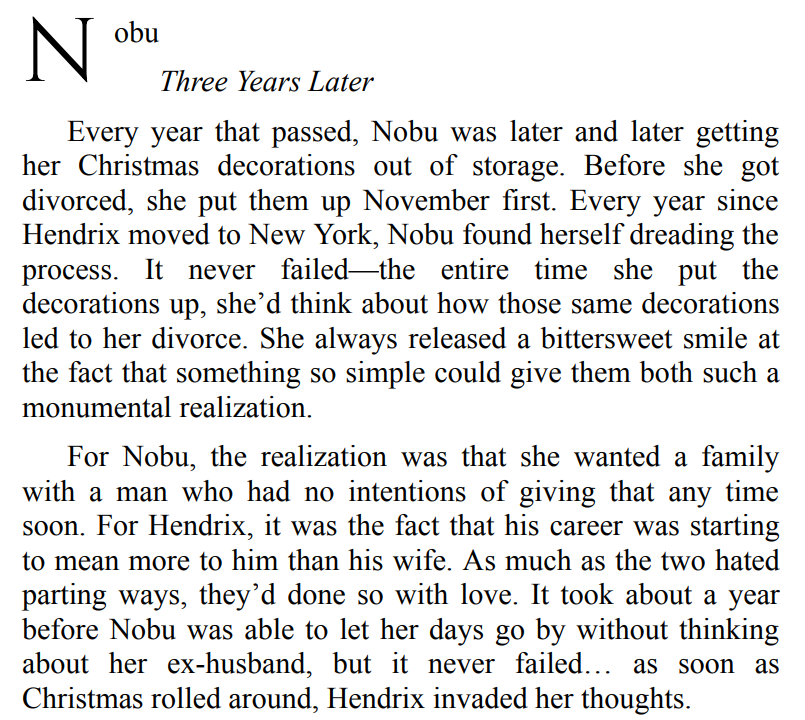 Nobu

Three Years Later

Every year that passed, Nobu was later and later getting her Christmas decorations out of storage. Before she got divorced, she put them up November first. Every year since Hendrix moved to New York, Nobu found herself dreading the process. It never failed—the entire time she put the decorations up, she'd think about how those same decorations led to her divorce. She always released a bittersweet smile at the fact that something so simple could give them both such a monumental realization.

For Nobu, the realization was that she wanted a family with a man who had no intentions of giving that any time soon. For Hendrix, it was the fact that his career was starting to mean more to him than his wife. As much as the two hated parting ways, they'd done so with love. It took about a year before Nobu was able to let her days go by without thinking about her ex-husband, but it never failed… as soon as Christmas rolled around, Hendrix invaded her thoughts.